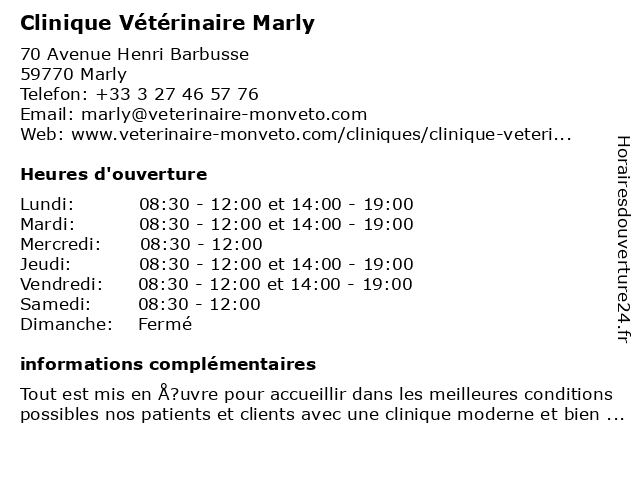 Clinique Vétérinaire Marly

70 Avenue Henri Barbusse
59770 Marly
Telefon: +33 3 27 46 57 76
Email: marly@veterinaire-monveto.com
Web: www.veterinaire-monveto.com/cliniques/clinique-veteri...

Heures d'ouverture

| | |
|---|---|
| Lundi: | 08:30 - 12:00 et 14:00 - 19:00 |
| Mardi: | 08:30 - 12:00 et 14:00 - 19:00 |
| Mercredi: | 08:30 - 12:00 |
| Jeudi: | 08:30 - 12:00 et 14:00 - 19:00 |
| Vendredi: | 08:30 - 12:00 et 14:00 - 19:00 |
| Samedi: | 08:30 - 12:00 |
| Dimanche: | Fermé |

informations complémentaires

Tout est mis en Å?uvre pour accueillir dans les meilleures conditions possibles nos patients et clients avec une clinique moderne et bien ...

Horairesdouverture24.fr